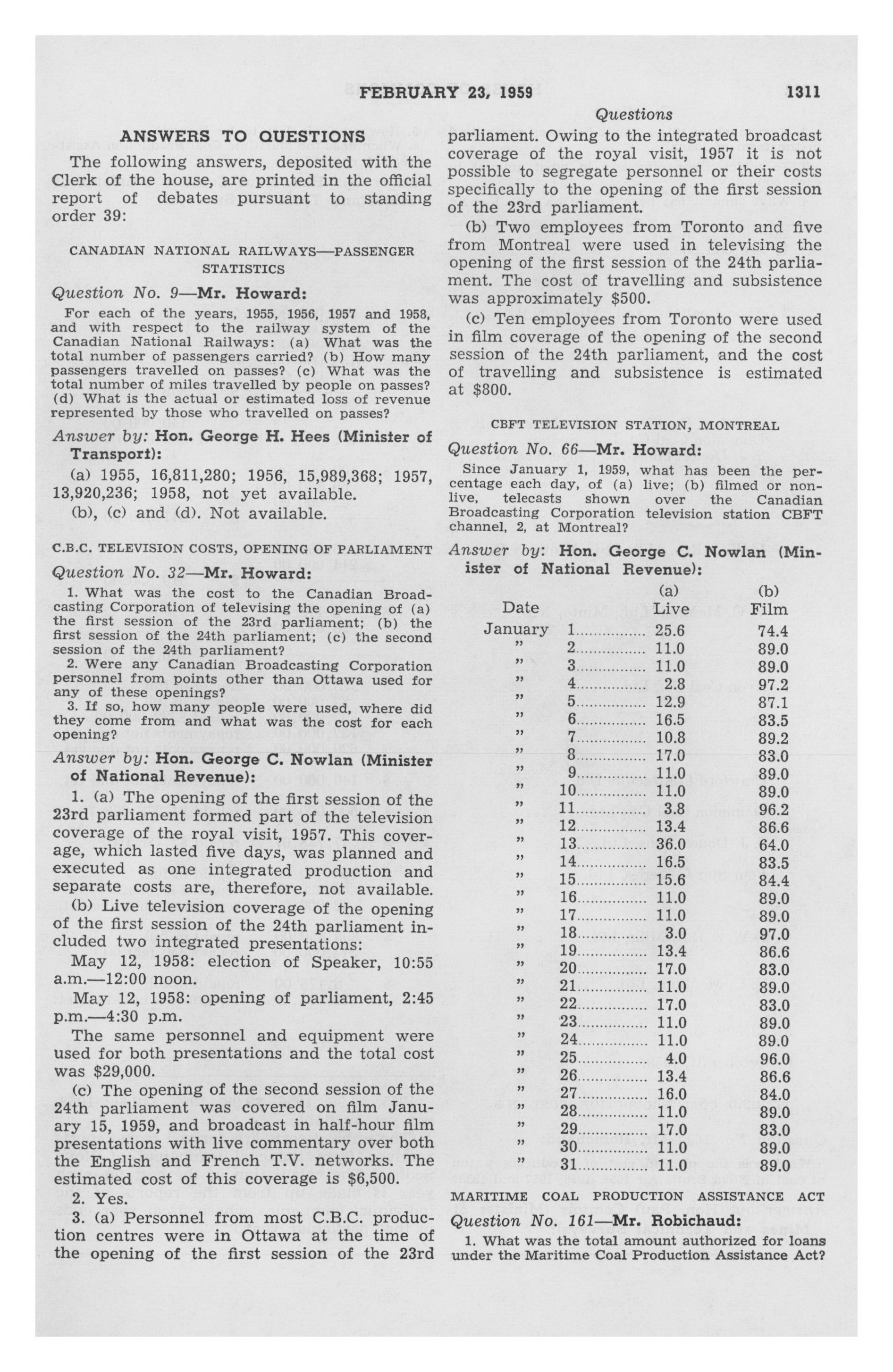 FEBRUARY 23, 1959 1311

Questions

ANSWERS TO QUESTIONS

The following answers, deposited with the Clerk of the house, are printed in the official report of debates pursuant to standing order 39:

CANADIAN NATIONAL RAILWAYS—PASSENGER STATISTICS

Question No. 9—Mr. Howard:

For each of the years, 1955, 1956, 1957 and 1958, and with respect to the railway system of the Canadian National Railways: (a) What was the total number of passengers carried? (b) How many passengers travelled on passes? (c) What was the total number of miles travelled by people on passes? (d) What is the actual or estimated loss of revenue represented by those who travelled on passes?

Answer by: Hon. George H. Hees (Minister of Transport):

(a) 1955, 16,811,280; 1956, 15,989,368; 1957, 13,920,236; 1958, not yet available.

(b), (c) and (d). Not available.

C.B.C. TELEVISION COSTS, OPENING OF PARLIAMENT

Question No. 32—Mr. Howard:

1. What was the cost to the Canadian Broadcasting Corporation of televising the opening of (a) the first session of the 23rd parliament; (b) the first session of the 24th parliament; (c) the second session of the 24th parliament?

2. Were any Canadian Broadcasting Corporation personnel from points other than Ottawa used for any of these openings?

3. If so, how many people were used, where did they come from and what was the cost for each opening?

Answer by: Hon. George C. Nowlan (Minister of National Revenue):

1. (a) The opening of the first session of the 23rd parliament formed part of the television coverage of the royal visit, 1957. This coverage, which lasted five days, was planned and executed as one integrated production and separate costs are, therefore, not available.

(b) Live television coverage of the opening of the first session of the 24th parliament included two integrated presentations:

May 12, 1958: election of Speaker, 10:55 a.m.—12:00 noon.

May 12, 1958: opening of parliament, 2:45 p.m.—4:30 p.m.

The same personnel and equipment were used for both presentations and the total cost was $29,000.

(c) The opening of the second session of the 24th parliament was covered on film January 15, 1959, and broadcast in half-hour film presentations with live commentary over both the English and French T.V. networks. The estimated cost of this coverage is $6,500.

2. Yes.

3. (a) Personnel from most C.B.C. production centres were in Ottawa at the time of the opening of the first session of the 23rd parliament. Owing to the integrated broadcast coverage of the royal visit, 1957 it is not possible to segregate personnel or their costs specifically to the opening of the first session of the 23rd parliament.

(b) Two employees from Toronto and five from Montreal were used in televising the opening of the first session of the 24th parliament. The cost of travelling and subsistence was approximately $500.

(c) Ten employees from Toronto were used in film coverage of the opening of the second session of the 24th parliament, and the cost of travelling and subsistence is estimated at $800.

CBFT TELEVISION STATION, MONTREAL

Question No. 66—Mr. Howard:

Since January 1, 1959, what has been the percentage each day, of (a) live; (b) filmed or non-live, telecasts shown over the Canadian Broadcasting Corporation television station CBFT channel, 2, at Montreal?

Answer by: Hon. George C. Nowlan (Minister of National Revenue):

| Date | | (a) Live | (b) Film |
|---|---|---|---|
| January | 1 | 25.6 | 74.4 |
| " | 2 | 11.0 | 89.0 |
| " | 3 | 11.0 | 89.0 |
| " | 4 | 2.8 | 97.2 |
| " | 5 | 12.9 | 87.1 |
| " | 6 | 16.5 | 83.5 |
| " | 7 | 10.8 | 89.2 |
| " | 8 | 17.0 | 83.0 |
| " | 9 | 11.0 | 89.0 |
| " | 10 | 11.0 | 89.0 |
| " | 11 | 3.8 | 96.2 |
| " | 12 | 13.4 | 86.6 |
| " | 13 | 36.0 | 64.0 |
| " | 14 | 16.5 | 83.5 |
| " | 15 | 15.6 | 84.4 |
| " | 16 | 11.0 | 89.0 |
| " | 17 | 11.0 | 89.0 |
| " | 18 | 3.0 | 97.0 |
| " | 19 | 13.4 | 86.6 |
| " | 20 | 17.0 | 83.0 |
| " | 21 | 11.0 | 89.0 |
| " | 22 | 17.0 | 83.0 |
| " | 23 | 11.0 | 89.0 |
| " | 24 | 11.0 | 89.0 |
| " | 25 | 4.0 | 96.0 |
| " | 26 | 13.4 | 86.6 |
| " | 27 | 16.0 | 84.0 |
| " | 28 | 11.0 | 89.0 |
| " | 29 | 17.0 | 83.0 |
| " | 30 | 11.0 | 89.0 |
| " | 31 | 11.0 | 89.0 |

MARITIME COAL PRODUCTION ASSISTANCE ACT

Question No. 161—Mr. Robichaud:

1. What was the total amount authorized for loans under the Maritime Coal Production Assistance Act?